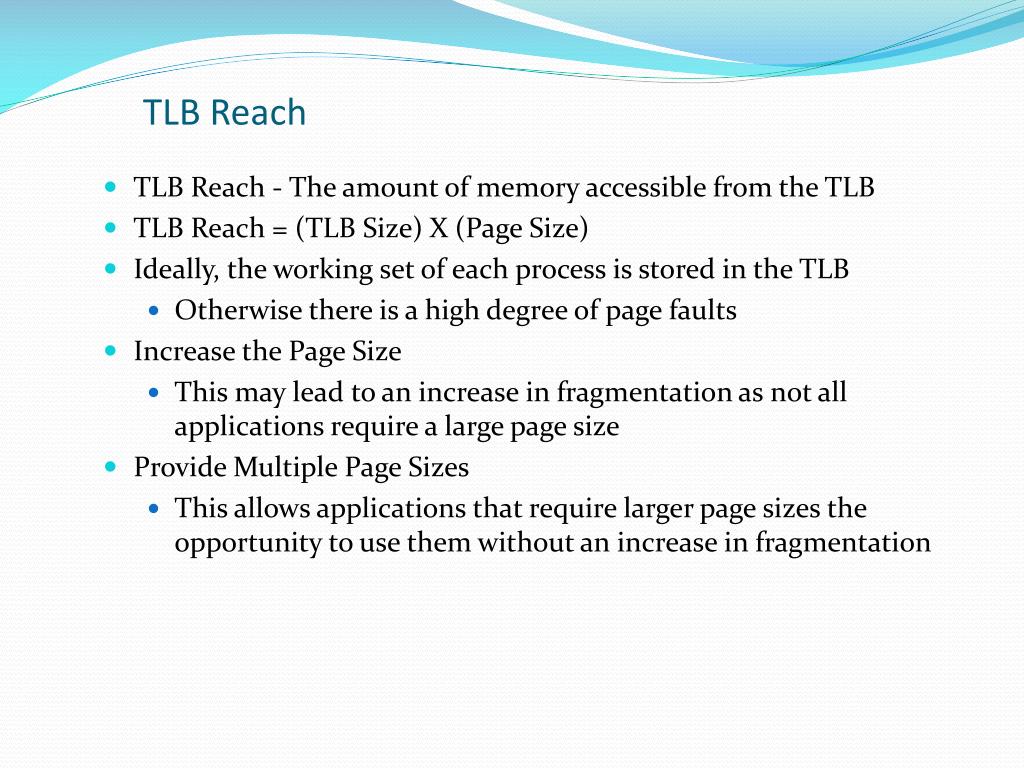 TLB Reach

- TLB Reach - The amount of memory accessible from the TLB
- TLB Reach = (TLB Size) X (Page Size)
- Ideally, the working set of each process is stored in the TLB
  - Otherwise there is a high degree of page faults
- Increase the Page Size
  - This may lead to an increase in fragmentation as not all applications require a large page size
- Provide Multiple Page Sizes
  - This allows applications that require larger page sizes the opportunity to use them without an increase in fragmentation